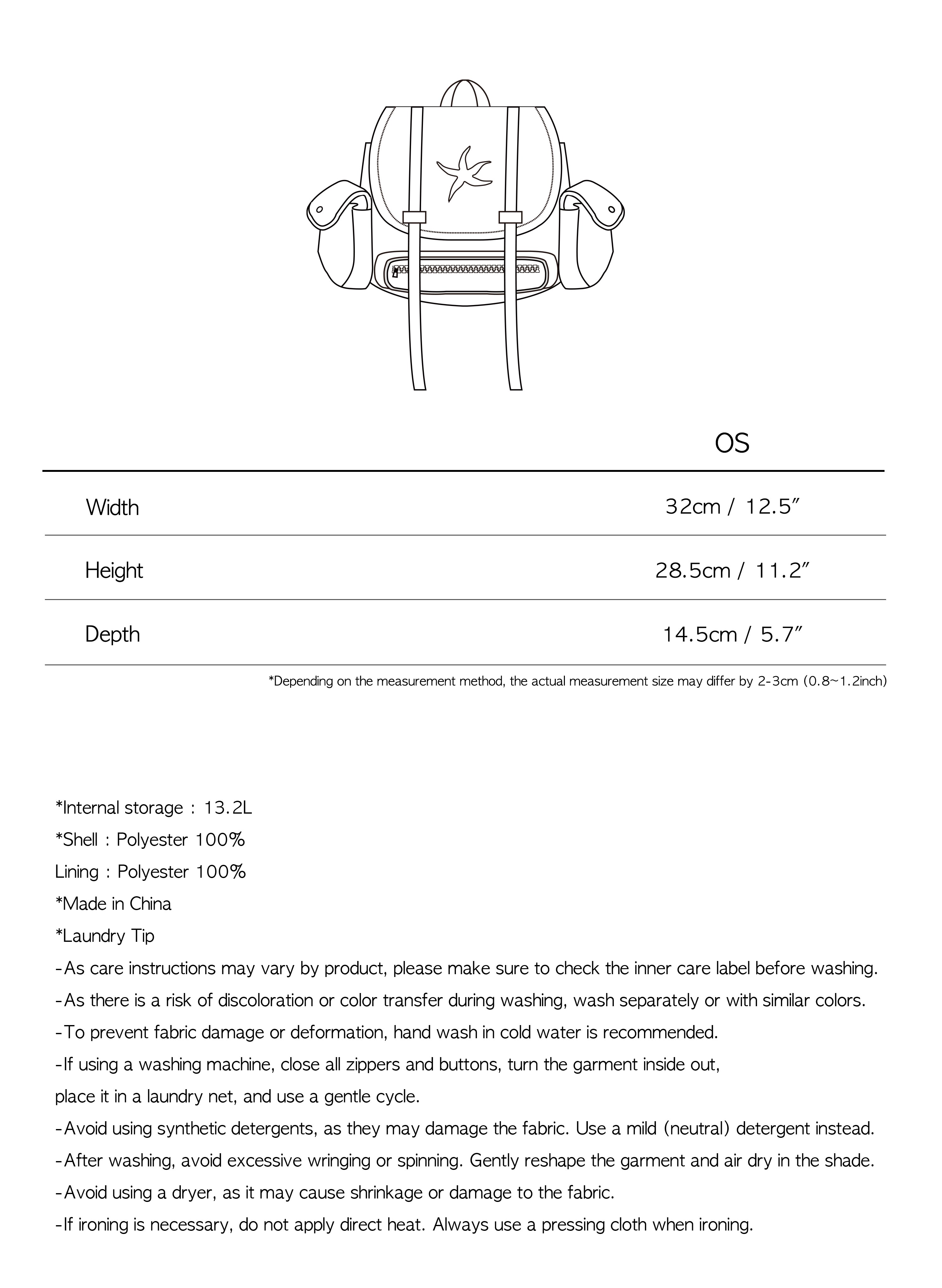 |  | OS |
|---|---|
| Width | 32cm / 12.5″ |
| Height | 28.5cm / 11.2″ |
| Depth | 14.5cm / 5.7″ |

*Depending on the measurement method, the actual measurement size may differ by 2-3cm (0.8~1.2inch)

*Internal storage : 13.2L
*Shell : Polyester 100%
Lining : Polyester 100%
*Made in China
*Laundry Tip
-As care instructions may vary by product, please make sure to check the inner care label before washing.
-As there is a risk of discoloration or color transfer during washing, wash separately or with similar colors.
-To prevent fabric damage or deformation, hand wash in cold water is recommended.
-If using a washing machine, close all zippers and buttons, turn the garment inside out, place it in a laundry net, and use a gentle cycle.
-Avoid using synthetic detergents, as they may damage the fabric. Use a mild (neutral) detergent instead.
-After washing, avoid excessive wringing or spinning. Gently reshape the garment and air dry in the shade.
-Avoid using a dryer, as it may cause shrinkage or damage to the fabric.
-If ironing is necessary, do not apply direct heat. Always use a pressing cloth when ironing.